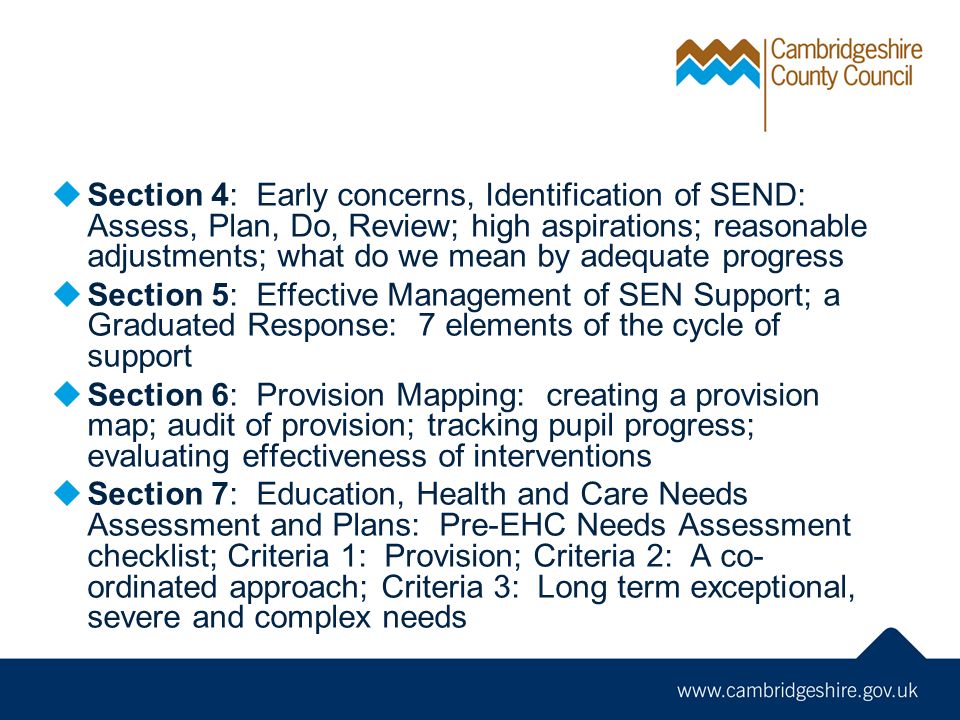 Cambridgeshire County Council

Section 4: Early concerns, Identification of SEND: Assess, Plan, Do, Review; high aspirations; reasonable adjustments; what do we mean by adequate progress

Section 5: Effective Management of SEN Support; a Graduated Response: 7 elements of the cycle of support

Section 6: Provision Mapping: creating a provision map; audit of provision; tracking pupil progress; evaluating effectiveness of interventions

Section 7: Education, Health and Care Needs Assessment and Plans: Pre-EHC Needs Assessment checklist; Criteria 1: Provision; Criteria 2: A co-ordinated approach; Criteria 3: Long term exceptional, severe and complex needs

www.cambridgeshire.gov.uk